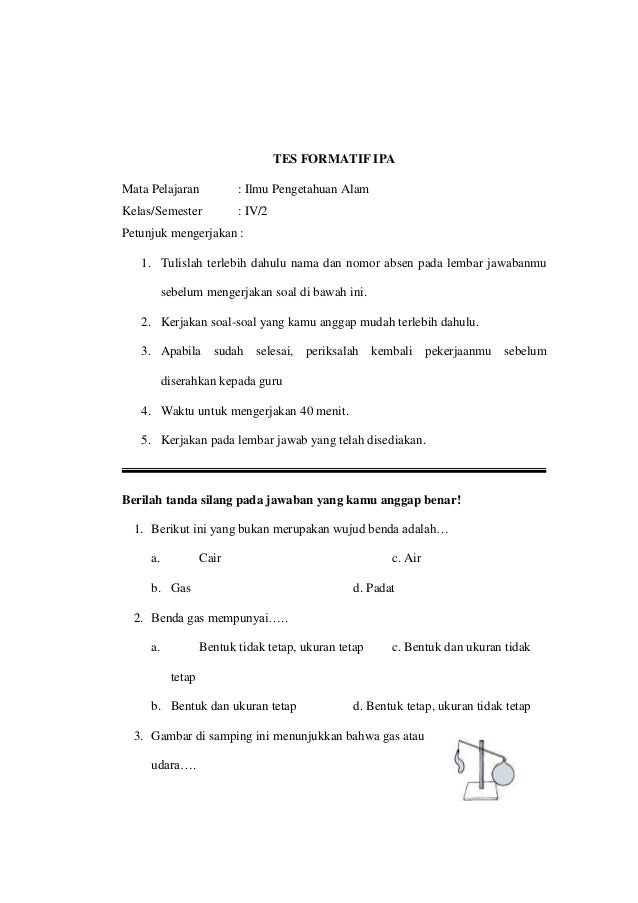 TES FORMATIF IPA

Mata Pelajaran : Ilmu Pengetahuan Alam
Kelas/Semester : IV/2
Petunjuk mengerjakan :

1. Tulislah terlebih dahulu nama dan nomor absen pada lembar jawabanmu sebelum mengerjakan soal di bawah ini.
2. Kerjakan soal-soal yang kamu anggap mudah terlebih dahulu.
3. Apabila sudah selesai, periksalah kembali pekerjaanmu sebelum diserahkan kepada guru
4. Waktu untuk mengerjakan 40 menit.
5. Kerjakan pada lembar jawab yang telah disediakan.

Berilah tanda silang pada jawaban yang kamu anggap benar!

1. Berikut ini yang bukan merupakan wujud benda adalah…
a. Cair c. Air
b. Gas d. Padat
2. Benda gas mempunyai…..
a. Bentuk tidak tetap, ukuran tetap c. Bentuk dan ukuran tidak tetap
b. Bentuk dan ukuran tetap d. Bentuk tetap, ukuran tidak tetap
3. Gambar di samping ini menunjukkan bahwa gas atau udara….